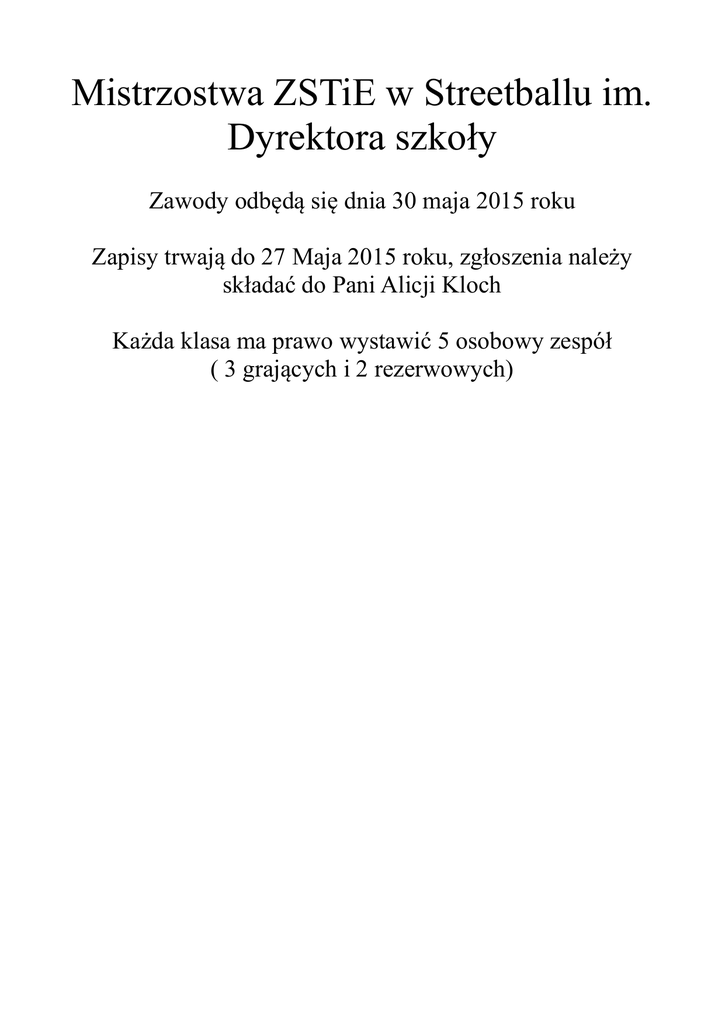 Mistrzostwa ZSTiE w Streetballu im. Dyrektora szkoły

Zawody odbędą się dnia 30 maja 2015 roku

Zapisy trwają do 27 Maja 2015 roku, zgłoszenia należy składać do Pani Alicji Kloch

Każda klasa ma prawo wystawić 5 osobowy zespół ( 3 grających i 2 rezerwowych)